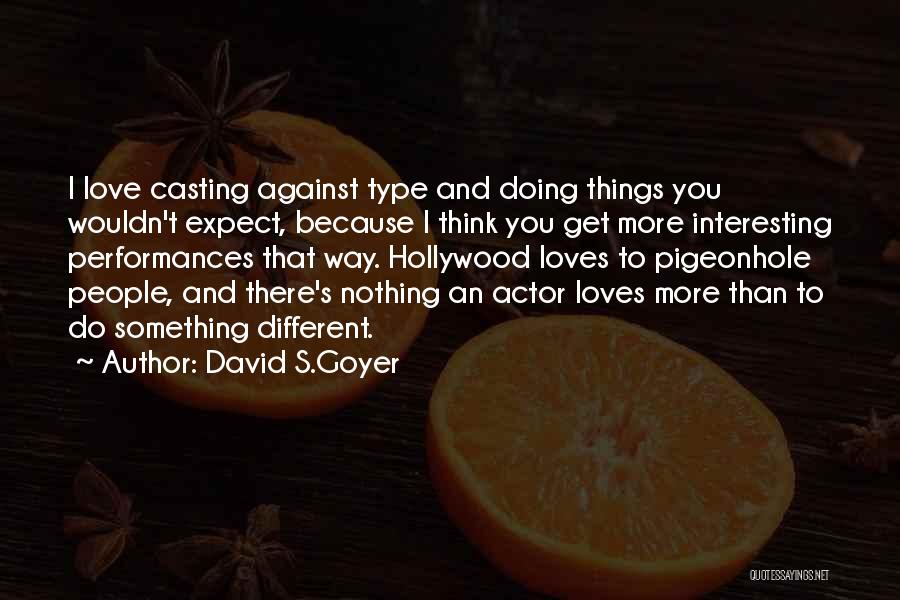 I love casting against type and doing things you wouldn't expect, because I think you get more interesting performances that way. Hollywood loves to pigeonhole people, and there's nothing an actor loves more than to do something different.

~ Author: David S.Goyer

QUOTESSAYINGS.NET